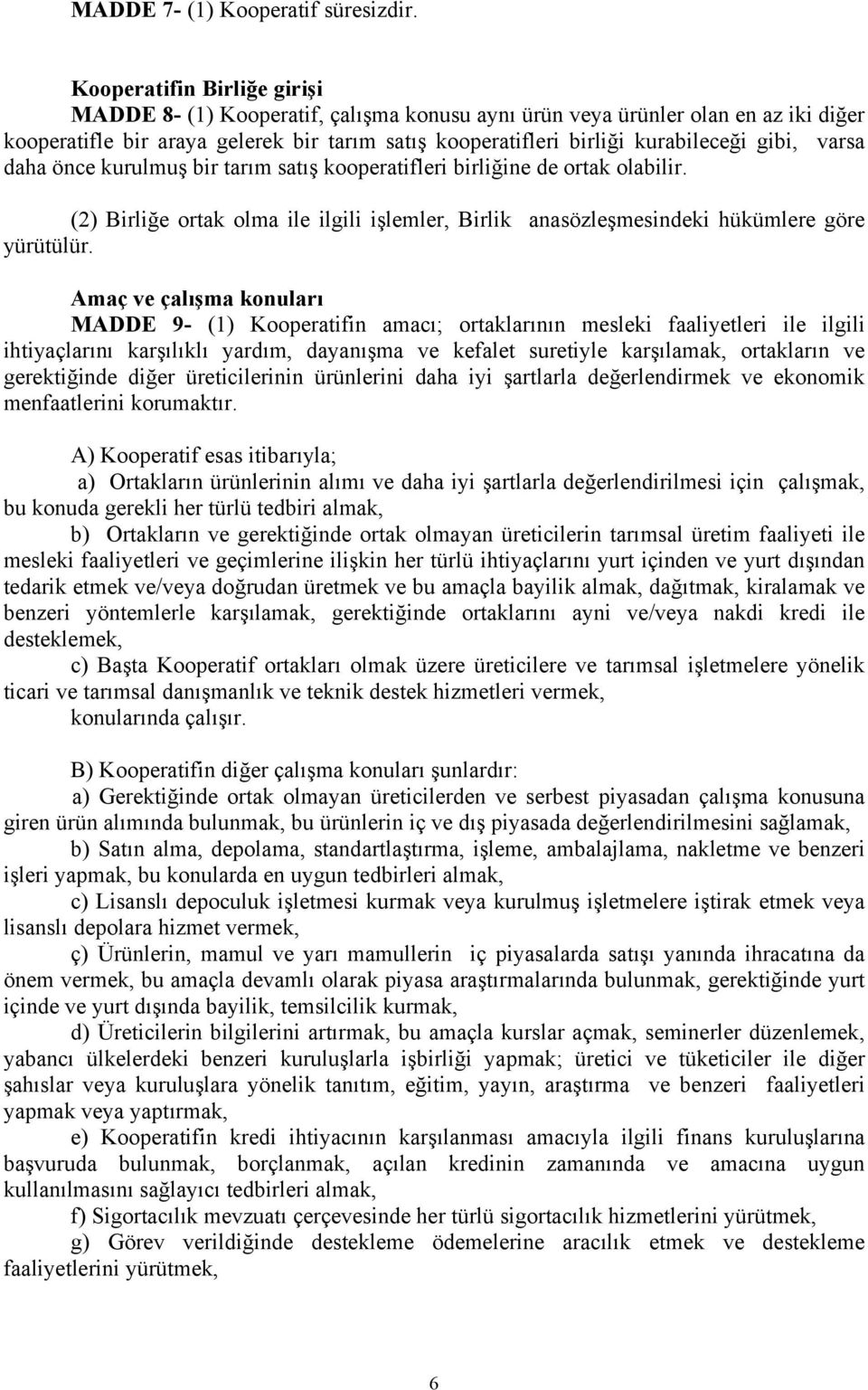 MADDE 7- (1) Kooperatif süresizdir.

Kooperatifin Birliğe girişi

MADDE 8- (1) Kooperatif, çalışma konusu aynı ürün veya ürünler olan en az iki diğer kooperatifle bir araya gelerek bir tarım satış kooperatifleri birliği kurabileceği gibi, varsa daha önce kurulmuş bir tarım satış kooperatifleri birliğine de ortak olabilir.

(2) Birliğe ortak olma ile ilgili işlemler, Birlik anasözleşmesindeki hükümlere göre yürütülür.

Amaç ve çalışma konuları

MADDE 9- (1) Kooperatifin amacı; ortaklarının mesleki faaliyetleri ile ilgili ihtiyaçlarını karşılıklı yardım, dayanışma ve kefalet suretiyle karşılamak, ortakların ve gerektiğinde diğer üreticilerinin ürünlerini daha iyi şartlarla değerlendirmek ve ekonomik menfaatlerini korumaktır.

A) Kooperatif esas itibarıyla;

a) Ortakların ürünlerinin alımı ve daha iyi şartlarla değerlendirilmesi için çalışmak, bu konuda gerekli her türlü tedbiri almak,

b) Ortakların ve gerektiğinde ortak olmayan üreticilerin tarımsal üretim faaliyeti ile mesleki faaliyetleri ve geçimlerine ilişkin her türlü ihtiyaçlarını yurt içinden ve yurt dışından tedarik etmek ve/veya doğrudan üretmek ve bu amaçla bayilik almak, dağıtmak, kiralamak ve benzeri yöntemlerle karşılamak, gerektiğinde ortaklarını ayni ve/veya nakdi kredi ile desteklemek,

c) Başta Kooperatif ortakları olmak üzere üreticilere ve tarımsal işletmelere yönelik ticari ve tarımsal danışmanlık ve teknik destek hizmetleri vermek,

konularında çalışır.

B) Kooperatifin diğer çalışma konuları şunlardır:

a) Gerektiğinde ortak olmayan üreticilerden ve serbest piyasadan çalışma konusuna giren ürün alımında bulunmak, bu ürünlerin iç ve dış piyasada değerlendirilmesini sağlamak,

b) Satın alma, depolama, standartlaştırma, işleme, ambalajlama, nakletme ve benzeri işleri yapmak, bu konularda en uygun tedbirleri almak,

c) Lisanslı depoculuk işletmesi kurmak veya kurulmuş işletmelere iştirak etmek veya lisanslı depolara hizmet vermek,

ç) Ürünlerin, mamul ve yarı mamullerin iç piyasalarda satışı yanında ihracatına da önem vermek, bu amaçla devamlı olarak piyasa araştırmalarında bulunmak, gerektiğinde yurt içinde ve yurt dışında bayilik, temsilcilik kurmak,

d) Üreticilerin bilgilerini artırmak, bu amaçla kurslar açmak, seminerler düzenlemek, yabancı ülkelerdeki benzeri kuruluşlarla işbirliği yapmak; üretici ve tüketiciler ile diğer şahıslar veya kuruluşlara yönelik tanıtım, eğitim, yayın, araştırma ve benzeri faaliyetleri yapmak veya yaptırmak,

e) Kooperatifin kredi ihtiyacının karşılanması amacıyla ilgili finans kuruluşlarına başvuruda bulunmak, borçlanmak, açılan kredinin zamanında ve amacına uygun kullanılmasını sağlayıcı tedbirleri almak,

f) Sigortacılık mevzuatı çerçevesinde her türlü sigortacılık hizmetlerini yürütmek,

g) Görev verildiğinde destekleme ödemelerine aracılık etmek ve destekleme faaliyetlerini yürütmek,

6